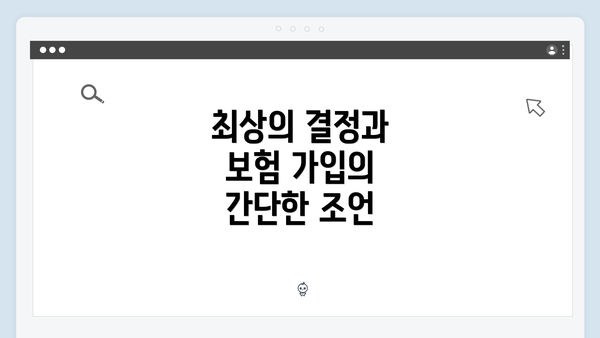 최상의 결정과
보험 가입의
간단한 조언